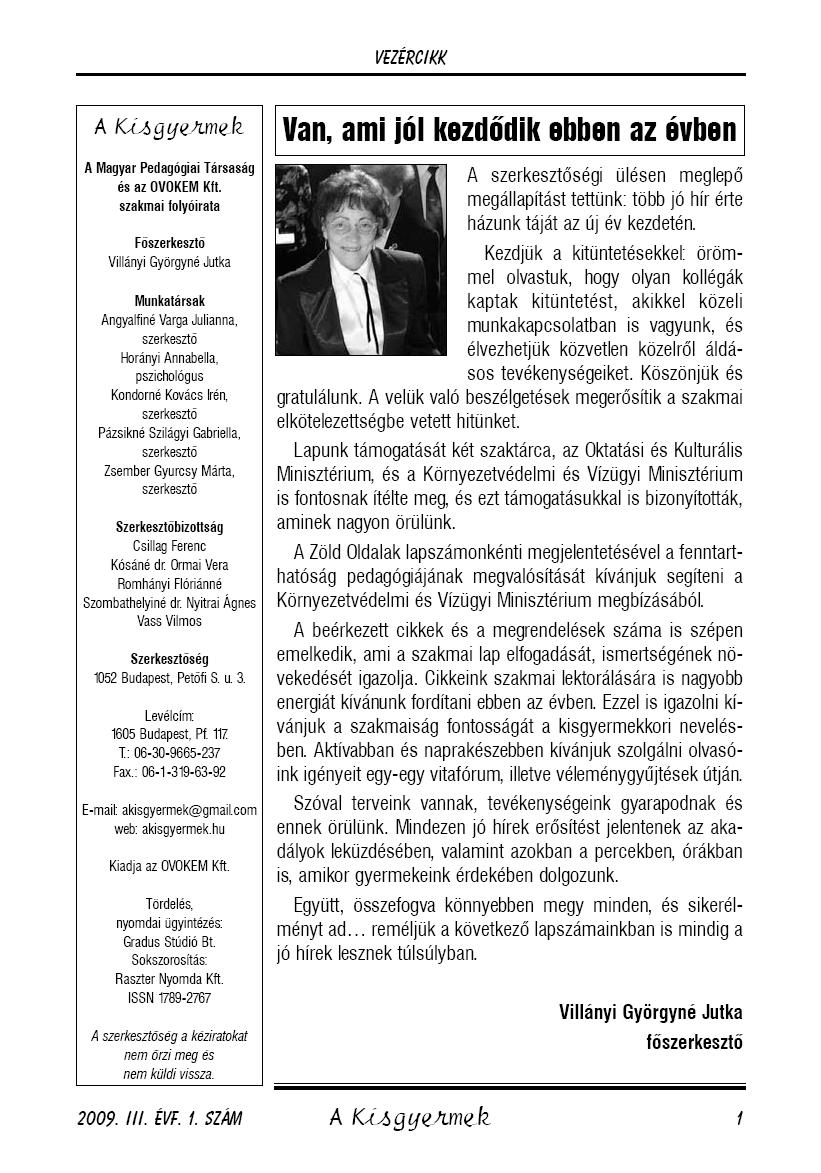 VEZÉRCIKK

A Kisgyermek

A Magyar Pedagógiai Társaság és az OVOKEM Kft. szakmai folyóirata

Főszerkesztő
Villányi Györgyné Jutka

Munkatársak
Angyalfiné Varga Julianna, szerkesztő
Horányi Annabella, pszichológus
Kondorné Kovács Irén, szerkesztő
Pázsikné Szilágyi Gabriella, szerkesztő
Zsember Gyurcsy Márta, szerkesztő

Szerkesztőbizottság
Csillag Ferenc
Kósáné dr. Ormai Vera
Romhányi Flóriánné
Szombathelyiné dr. Nyitrai Ágnes
Vass Vilmos

Szerkesztőség
1052 Budapest, Petőfi S. u. 3.

Levélcím:
1605 Budapest, Pf. 117.
T.: 06-30-9665-237
Fax.: 06-1-319-63-92

E-mail: akisgyermek@gmail.com
web: akisgyermek.hu

Kiadja az OVOKEM Kft.

Tördelés, nyomdai ügyintézés:
Gradus Stúdió Bt.
Sokszorosítás:
Raszter Nyomda Kft.
ISSN 1789-2767

A szerkesztőség a kéziratokat nem őrzi meg és nem küldi vissza.

Van, ami jól kezdődik ebben az évben

A szerkesztőségi ülésen meglepő megállapítást tettünk: több jó hír érte házunk táját az új év kezdetén.

Kezdjük a kitüntetésekkel: örömmel olvastuk, hogy olyan kollégák kaptak kitüntetést, akikkel közeli munkakapcsolatban is vagyunk, és élvezhetjük közvetlen közelről áldásos tevékenységeiket. Köszönjük és gratulálunk. A velük való beszélgetések megerősítik a szakmai elkötelezettségbe vetett hitünket.

Lapunk támogatását két szaktárca, az Oktatási és Kulturális Minisztérium, és a Környezetvédelmi és Vízügyi Minisztérium is fontosnak ítélte meg, és ezt támogatásukkal is bizonyították, aminek nagyon örülünk.

A Zöld Oldalak lapszámonkénti megjelentetésével a fenntarthatóság pedagógiájának megvalósítását kívánjuk segíteni a Környezetvédelmi és Vízügyi Minisztérium megbízásából.

A beérkezett cikkek és a megrendelések száma is szépen emelkedik, ami a szakmai lap elfogadását, ismertségének növekedését igazolja. Cikkeink szakmai lektorálására is nagyobb energiát kívánunk fordítani ebben az évben. Ezzel is igazolni kívánjuk a szakmaiság fontosságát a kisgyermekkori nevelésben. Aktívabban és naprakészebben kívánjuk szolgálni olvasóink igényeit egy-egy vitafórum, illetve véleménygyűjtések útján.

Szóval terveink vannak, tevékenységeink gyarapodnak és ennek örülünk. Mindezen jó hírek erősítést jelentenek az akadályok leküzdésében, valamint azokban a percekben, órákban is, amikor gyermekeink érdekében dolgozunk.

Együtt, összefogva könnyebben megy minden, és sikerélményt ad… reméljük a következő lapszámainkban is mindig a jó hírek lesznek túlsúlyban.

Villányi Györgyné Jutka
főszerkesztő

2009. III. ÉVF. 1. SZÁM A Kisgyermek 1